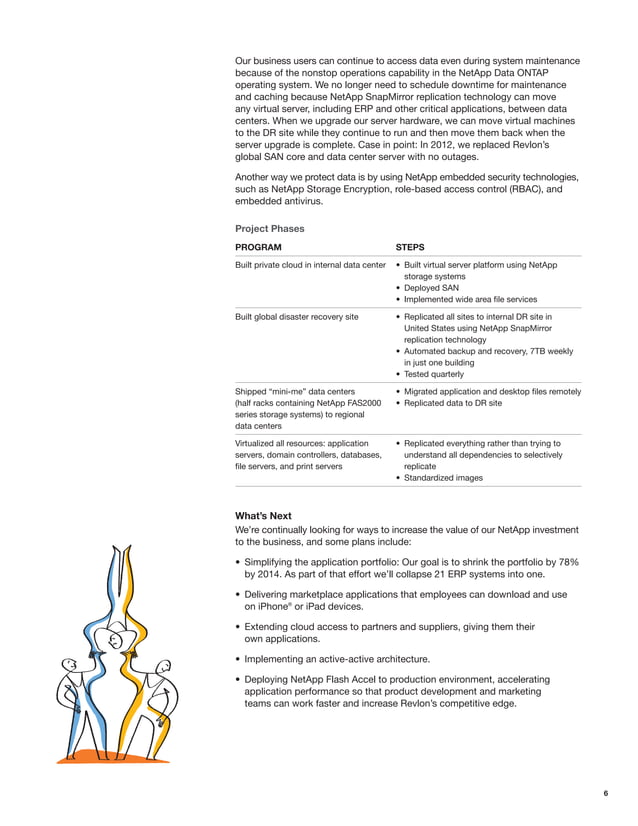 Our business users can continue to access data even during system maintenance because of the nonstop operations capability in the NetApp Data ONTAP operating system. We no longer need to schedule downtime for maintenance and caching because NetApp SnapMirror replication technology can move any virtual server, including ERP and other critical applications, between data centers. When we upgrade our server hardware, we can move virtual machines to the DR site while they continue to run and then move them back when the server upgrade is complete. Case in point: In 2012, we replaced Revlon's global SAN core and data center server with no outages.

Another way we protect data is by using NetApp embedded security technologies, such as NetApp Storage Encryption, role-based access control (RBAC), and embedded antivirus.

Project Phases

| PROGRAM | STEPS |
|---|---|
| Built private cloud in internal data center | • Built virtual server platform using NetApp storage systems • Deployed SAN • Implemented wide area file services |
| Built global disaster recovery site | • Replicated all sites to internal DR site in United States using NetApp SnapMirror replication technology • Automated backup and recovery, 7TB weekly in just one building • Tested quarterly |
| Shipped "mini-me" data centers (half racks containing NetApp FAS2000 series storage systems) to regional data centers | • Migrated application and desktop files remotely • Replicated data to DR site |
| Virtualized all resources: application servers, domain controllers, databases, file servers, and print servers | • Replicated everything rather than trying to understand all dependencies to selectively replicate • Standardized images |

What's Next
We're continually looking for ways to increase the value of our NetApp investment to the business, and some plans include:

• Simplifying the application portfolio: Our goal is to shrink the portfolio by 78% by 2014. As part of that effort we'll collapse 21 ERP systems into one.

• Delivering marketplace applications that employees can download and use on iPhone® or iPad devices.

• Extending cloud access to partners and suppliers, giving them their own applications.

• Implementing an active-active architecture.

• Deploying NetApp Flash Accel to production environment, accelerating application performance so that product development and marketing teams can work faster and increase Revlon's competitive edge.

6